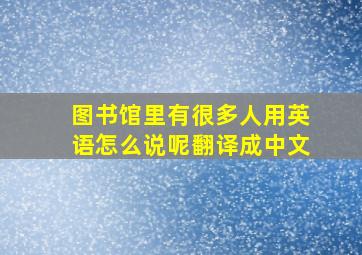 图书馆里有很多人用英语怎么说呢翻译成中文